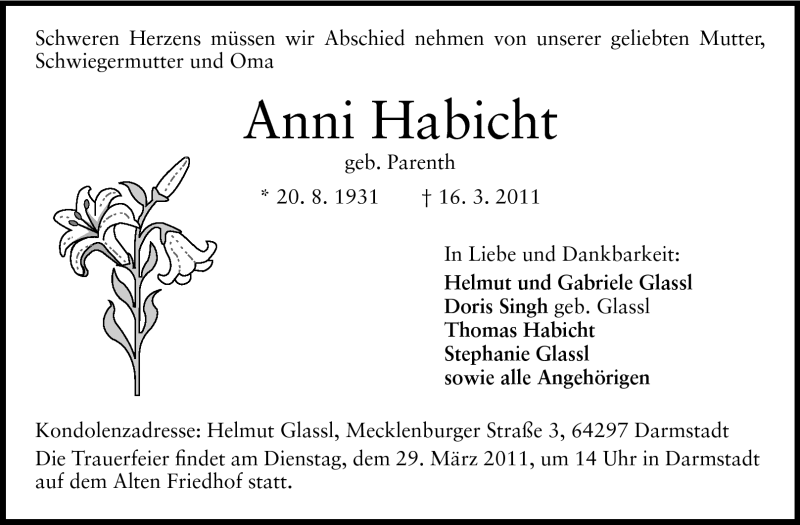 Schweren Herzens müssen wir Abschied nehmen von unserer geliebten Mutter, Schwiegermutter und Oma

Anni Habicht

geb. Parenth

* 20. 8. 1931 † 16. 3. 2011

In Liebe und Dankbarkeit:
Helmut und Gabriele Glassl
Doris Singh geb. Glassl
Thomas Habicht
Stephanie Glassl
sowie alle Angehörigen

Kondolenzadresse: Helmut Glassl, Mecklenburger Straße 3, 64297 Darmstadt

Die Trauerfeier findet am Dienstag, dem 29. März 2011, um 14 Uhr in Darmstadt auf dem Alten Friedhof statt.